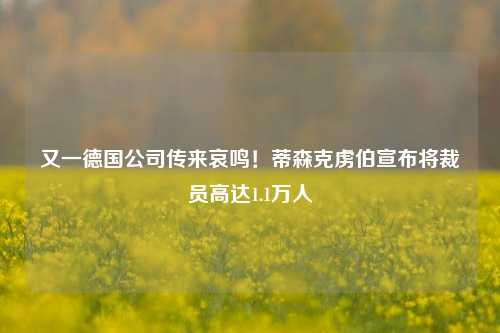 又一德国公司传来哀鸣！蒂森克虏伯宣布将裁员高达1.1万人